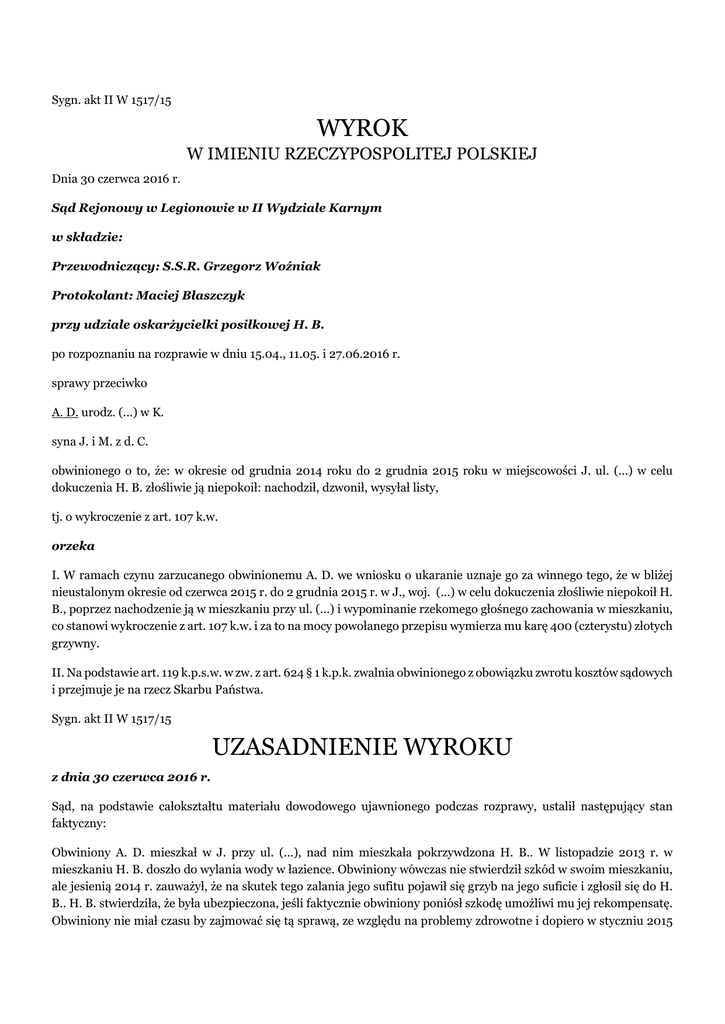 Sygn. akt II W 1517/15

WYROK
W IMIENIU RZECZYPOSPOLITEJ POLSKIEJ

Dnia 30 czerwca 2016 r.

Sąd Rejonowy w Legionowie w II Wydziale Karnym

w składzie:

Przewodniczący: S.S.R. Grzegorz Woźniak

Protokolant: Maciej Błaszczyk

przy udziale oskarżycielki posiłkowej H. B.

po rozpoznaniu na rozprawie w dniu 15.04., 11.05. i 27.06.2016 r.

sprawy przeciwko

A. D. urodz. (...) w K.

syna J. i M. z d. C.

obwinionego o to, że: w okresie od grudnia 2014 roku do 2 grudnia 2015 roku w miejscowości J. ul. (...) w celu dokuczenia H. B. złośliwie ją niepokoił: nachodził, dzwonił, wysyłał listy,

tj. o wykroczenie z art. 107 k.w.

orzeka

I. W ramach czynu zarzucanego obwinionemu A. D. we wniosku o ukaranie uznaje go za winnego tego, że w bliżej nieustalonym okresie od czerwca 2015 r. do 2 grudnia 2015 r. w J., woj. (...) w celu dokuczenia złośliwie niepokoił H. B., poprzez nachodzenie ją w mieszkaniu przy ul. (...) i wypominanie rzekomego głośnego zachowania w mieszkaniu, co stanowi wykroczenie z art. 107 k.w. i za to na mocy powołanego przepisu wymierza mu karę 400 (czterystu) złotych grzywny.

II. Na podstawie art. 119 k.p.s.w. w zw. z art. 624 § 1 k.p.k. zwalnia obwinionego z obowiązku zwrotu kosztów sądowych i przejmuje je na rzecz Skarbu Państwa.

Sygn. akt II W 1517/15

UZASADNIENIE WYROKU

z dnia 30 czerwca 2016 r.

Sąd, na podstawie całokształtu materiału dowodowego ujawnionego podczas rozprawy, ustalił następujący stan faktyczny:

Obwiniony A. D. mieszkał w J. przy ul. (...), nad nim mieszkała pokrzywdzona H. B.. W listopadzie 2013 r. w mieszkaniu H. B. doszło do wylania wody w łazience. Obwiniony wówczas nie stwierdził szkód w swoim mieszkaniu, ale jesienią 2014 r. zauważył, że na skutek tego zalania jego sufitu pojawił się grzyb na jego suficie i zgłosił się do H. B.. H. B. stwierdziła, że była ubezpieczona, jeśli faktycznie obwiniony poniósł szkodę umożliwi mu jej rekompensatę. Obwiniony nie miał czasu by zajmować się tą sprawą, ze względu na problemy zdrowotne i dopiero w styczniu 2015